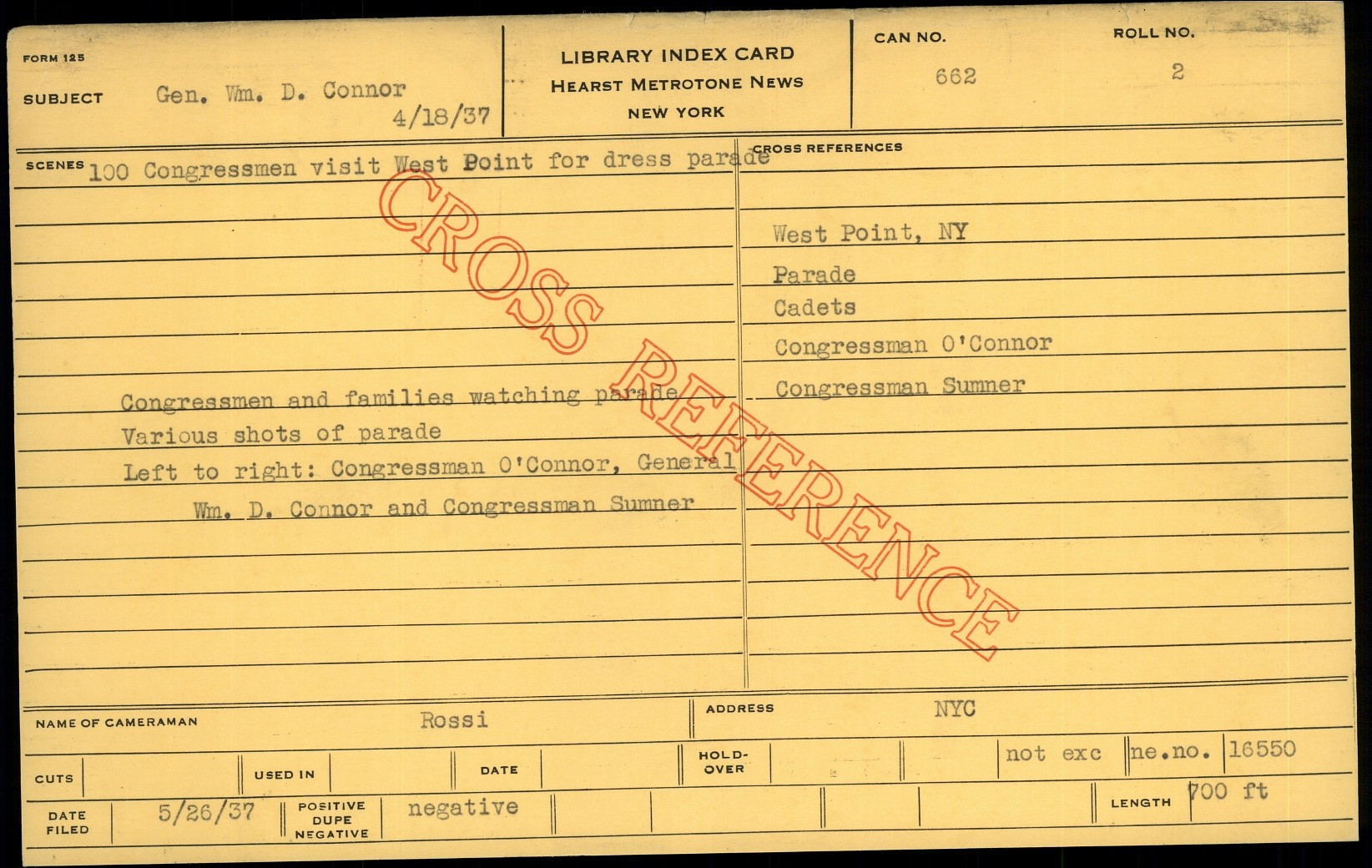 FORM 125

SUBJECT Gen. Wm. D. Connor
4/18/37

LIBRARY INDEX CARD
HEARST METROTONE NEWS
NEW YORK

CAN NO.
662

ROLL NO.
2

SCENES 100 Congressmen visit West Point for dress parade

Congressmen and families watching parade
Various shots of parade
Left to right: Congressman O'Connor, General Wm. D. Connor and Congressman Sumner

CROSS REFERENCES

West Point, NY
Parade
Cadets
Congressman O'Connor
Congressman Sumner

NAME OF CAMERAMAN Rossi

ADDRESS NYC

CUTS
USED IN
DATE
HOLD-OVER
not exc
ne.no. 16550

DATE FILED 5/26/37
POSITIVE DUPE NEGATIVE negative
LENGTH 700 ft

CROSS REFERENCE